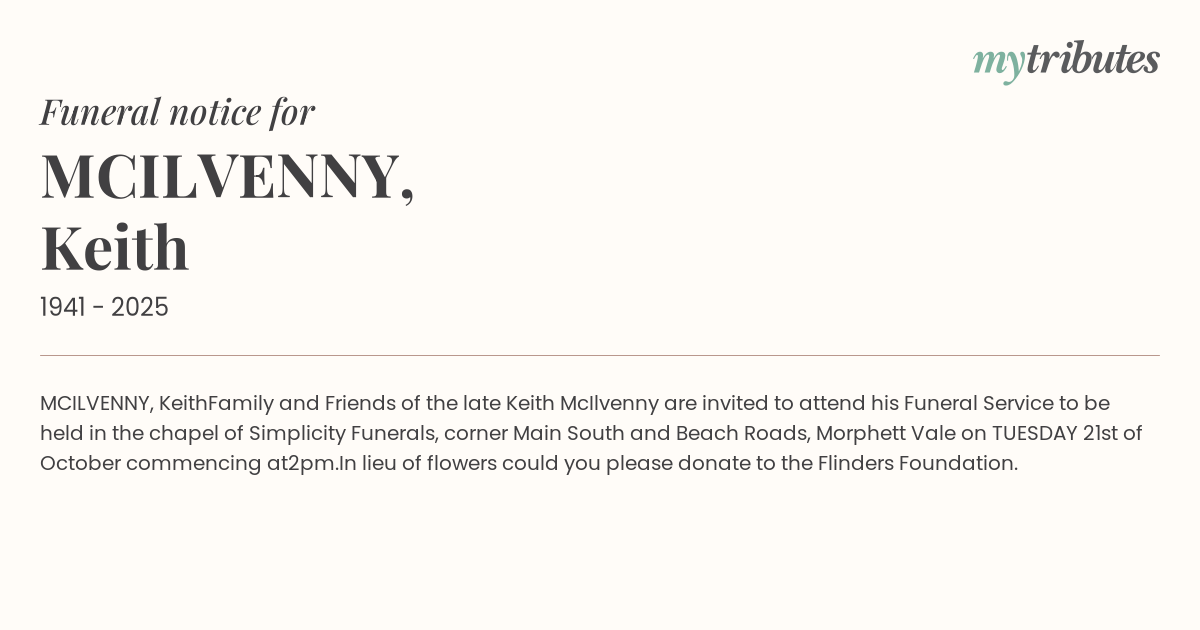 mytributes

Funeral notice for

MCILVENNY,
Keith

1941 - 2025

MCILVENNY, KeithFamily and Friends of the late Keith McIlvenny are invited to attend his Funeral Service to be held in the chapel of Simplicity Funerals, corner Main South and Beach Roads, Morphett Vale on TUESDAY 21st of October commencing at2pm.In lieu of flowers could you please donate to the Flinders Foundation.